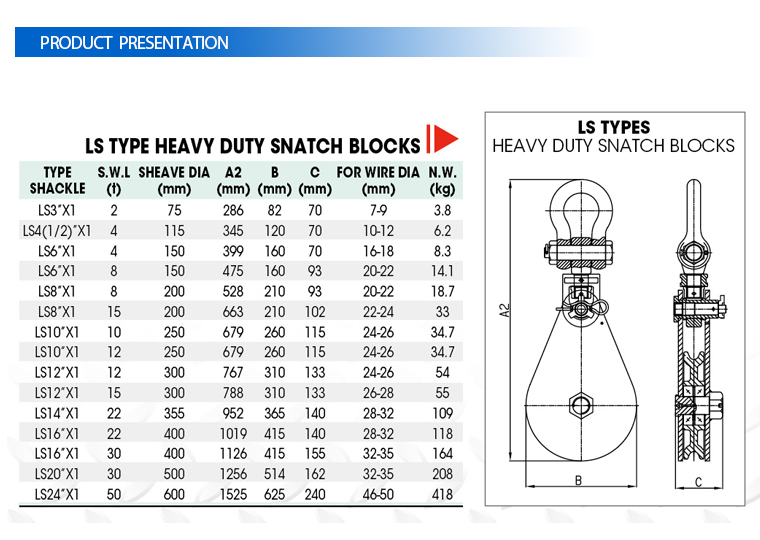 PRODUCT PRESENTATION

LS TYPE HEAVY DUTY SNATCH BLOCKS

| TYPE SHACKLE | S.W.L (t) | SHEAVE DIA (mm) | A2 (mm) | B (mm) | C (mm) | FOR WIRE DIA (mm) | N.W. (kg) |
|---|---|---|---|---|---|---|---|
| LS3"X1 | 2 | 75 | 286 | 82 | 70 | 7-9 | 3.8 |
| LS4(1/2)"X1 | 4 | 115 | 345 | 120 | 70 | 10-12 | 6.2 |
| LS6"X1 | 4 | 150 | 399 | 160 | 70 | 16-18 | 8.3 |
| LS6"X1 | 8 | 150 | 475 | 160 | 93 | 20-22 | 14.1 |
| LS8"X1 | 8 | 200 | 528 | 210 | 93 | 20-22 | 18.7 |
| LS8"X1 | 15 | 200 | 663 | 210 | 102 | 22-24 | 33 |
| LS10"X1 | 10 | 250 | 679 | 260 | 115 | 24-26 | 34.7 |
| LS10"X1 | 12 | 250 | 679 | 260 | 115 | 24-26 | 34.7 |
| LS12"X1 | 12 | 300 | 767 | 310 | 133 | 24-26 | 54 |
| LS12"X1 | 15 | 300 | 788 | 310 | 133 | 26-28 | 55 |
| LS14"X1 | 22 | 355 | 952 | 365 | 140 | 28-32 | 109 |
| LS16"X1 | 22 | 400 | 1019 | 415 | 140 | 28-32 | 118 |
| LS16"X1 | 30 | 400 | 1126 | 415 | 155 | 32-35 | 164 |
| LS20"X1 | 30 | 500 | 1256 | 514 | 162 | 32-35 | 208 |
| LS24"X1 | 50 | 600 | 1525 | 625 | 240 | 46-50 | 418 |

LS TYPES
HEAVY DUTY SNATCH BLOCKS

A2
B
C